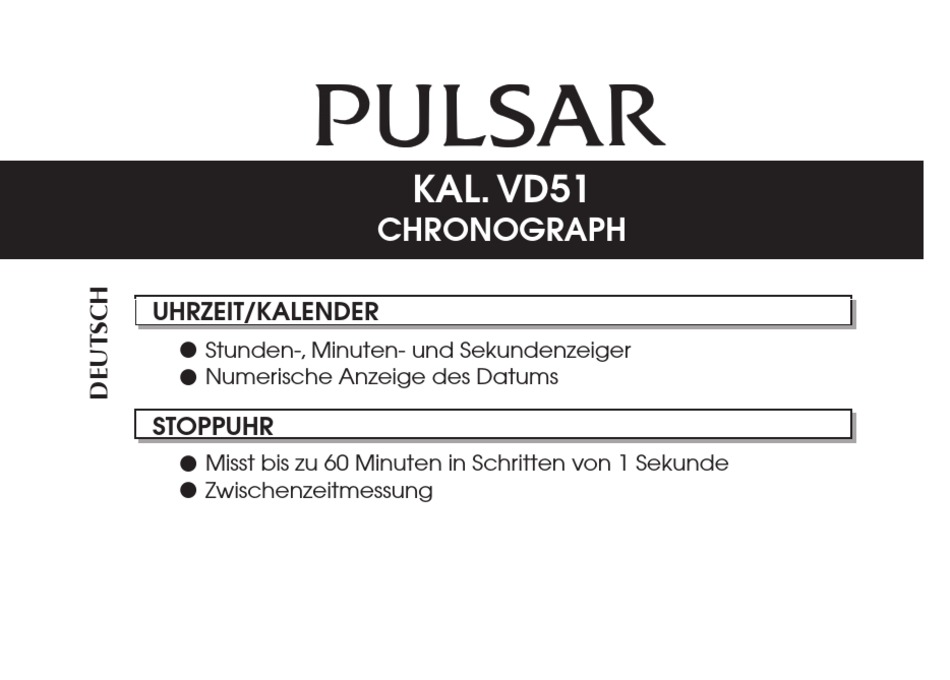 PULSAR

KAL. VD51
CHRONOGRAPH

DEUTSCH

UHRZEIT/KALENDER

● Stunden-, Minuten- und Sekundenzeiger
● Numerische Anzeige des Datums

STOPPUHR

● Misst bis zu 60 Minuten in Schritten von 1 Sekunde
● Zwischenzeitmessung